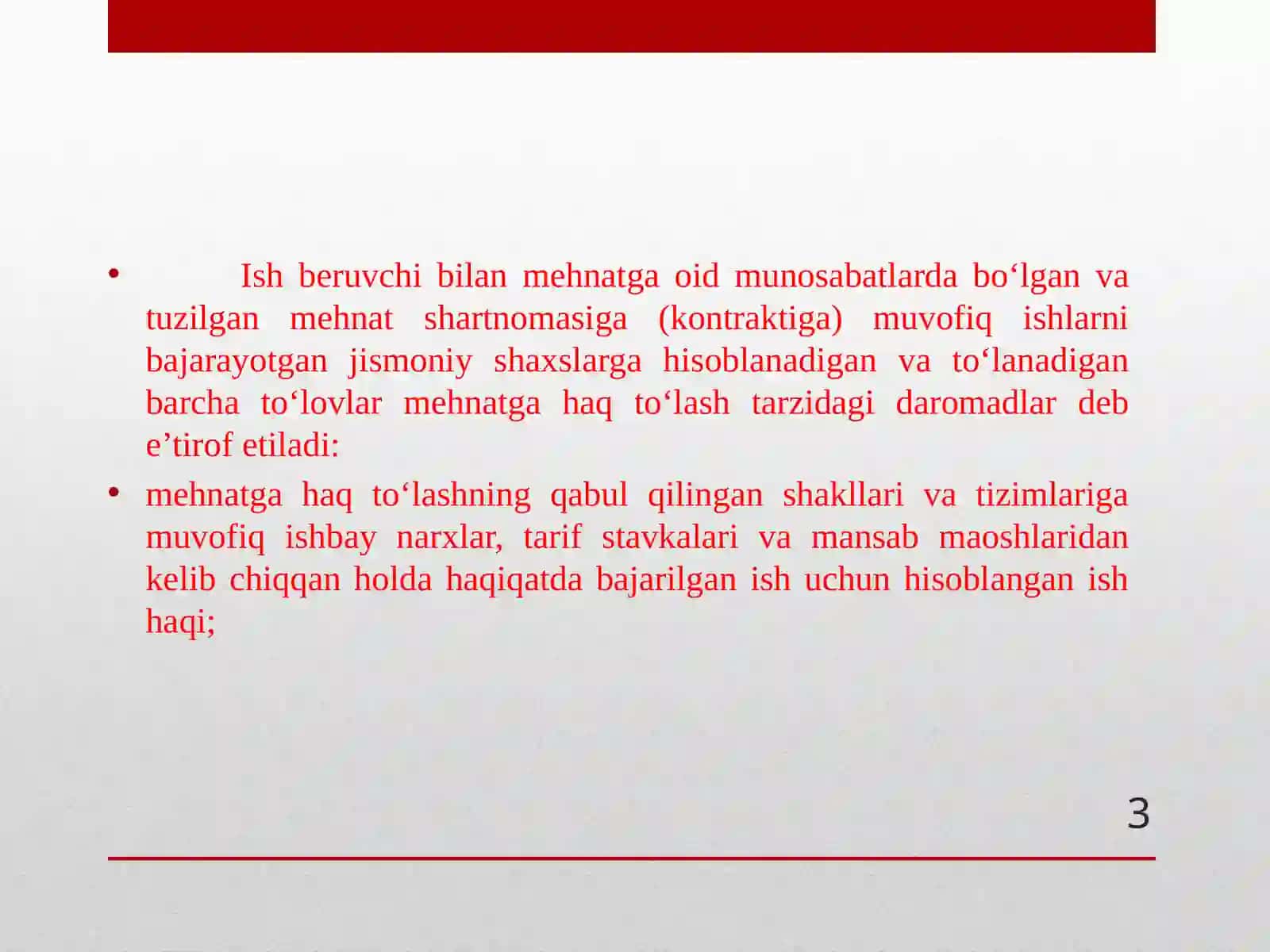 • Ish beruvchi bilan mehnatga oid munosabatlarda bo‘lgan va tuzilgan mehnat shartnomasiga (kontraktiga) muvofiq ishlarni bajarayotgan jismoniy shaxslarga hisoblanadigan va to‘lanadigan barcha to‘lovlar mehnatga haq to‘lash tarzidagi daromadlar deb e’tirof etiladi:

• mehnatga haq to‘lashning qabul qilingan shakllari va tizimlariga muvofiq ishbay narxlar, tarif stavkalari va mansab maoshlaridan kelib chiqqan holda haqiqatda bajarilgan ish uchun hisoblangan ish haqi;

3